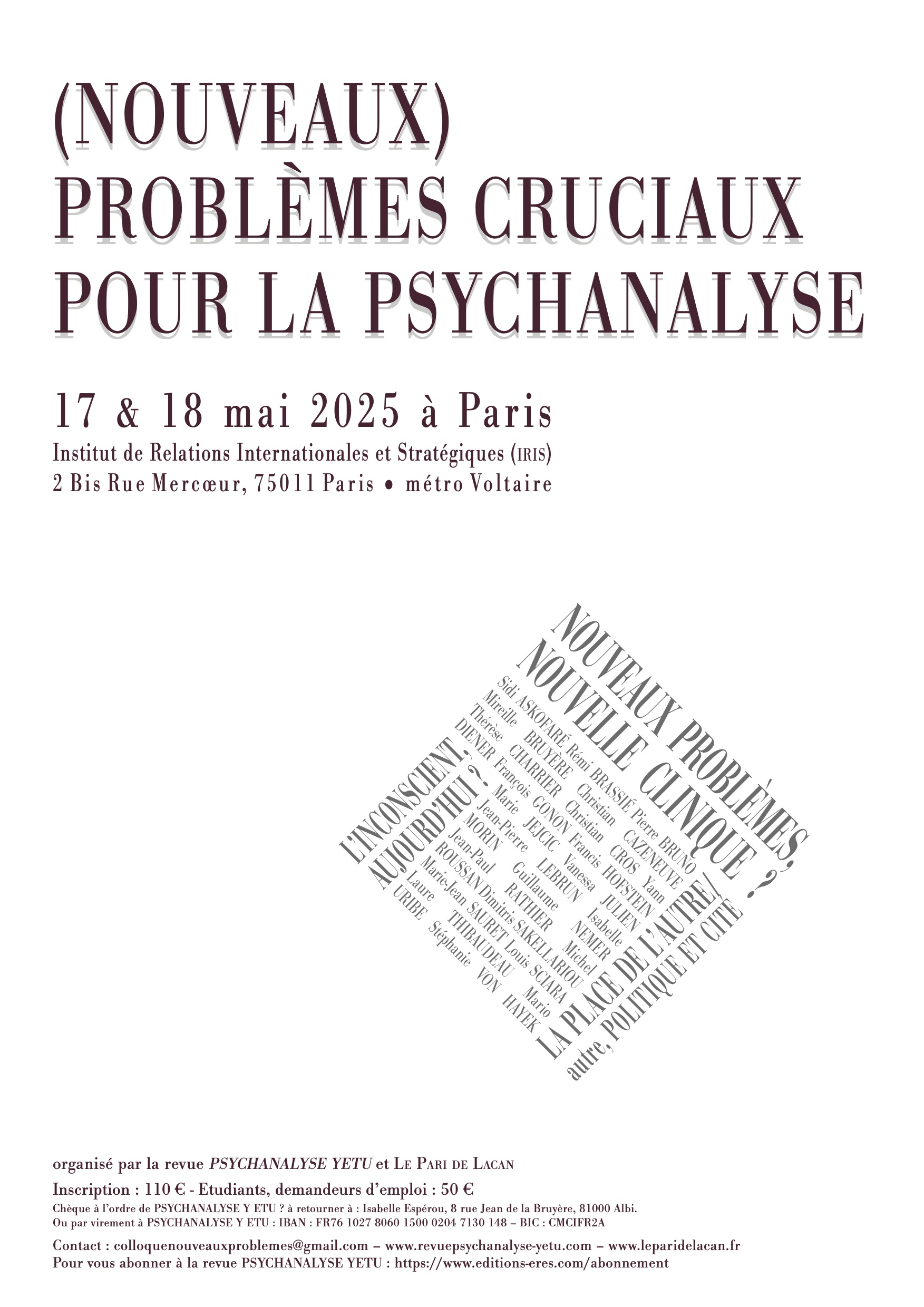 (NOUVEAUX)
PROBLÈMES CRUCIAUX
POUR LA PSYCHANALYSE

17 & 18 mai 2025 à Paris
Institut de Relations Internationales et Stratégiques (IRIS)
2 Bis Rue Mercœur, 75011 Paris • métro Voltaire

NOUVEAUX PROBLÈMES,
NOUVELLE CLINIQUE ?
Sidi ASKOFARÉ Rémi BRASSIÉ Pierre BRUNO
Mireille BRUYÈRE Christian CAZENEUVE
Thérèse CHARRIER Christian CROS Yann
DIENER François GONON Francis HOFSTEIN
Marie JEJCIC Vanessa JULIEN
Jean-Pierre LEBRUN Isabelle
MORIN Guillaume NEMER
Jean-Paul RATHER Michel
ROUSSAN Dimitris SAKELLARIOU
Marie-Jean SAURET Louis SCIARA
Laure THIBAUDEAU Mario
URIBE Stéphanie VON HAYEK
L'INCONSCIENT,
AUJOURD'HUI ?
LA PLACE DE L'AUTRE/
autre, POLITIQUE ET CITÉ

organisé par la revue PSYCHANALYSE YETU et LE PARI DE LACAN
Inscription : 110 € - Etudiants, demandeurs d'emploi : 50 €
Chèque à l'ordre de PSYCHANALYSE Y ETU ? à retourner à : Isabelle Espérou, 8 rue Jean de la Bruyère, 81000 Albi.
Ou par virement à PSYCHANALYSE Y ETU : IBAN : FR76 1027 8060 1500 0204 7130 148 – BIC : CMCIFR2A
Contact : colloquenouveauxproblemes@gmail.com – www.revuepsychanalyse-yetu.com – www.leparidelacan.fr
Pour vous abonner à la revue PSYCHANALYSE YETU : https://www.editions-eres.com/abonnement